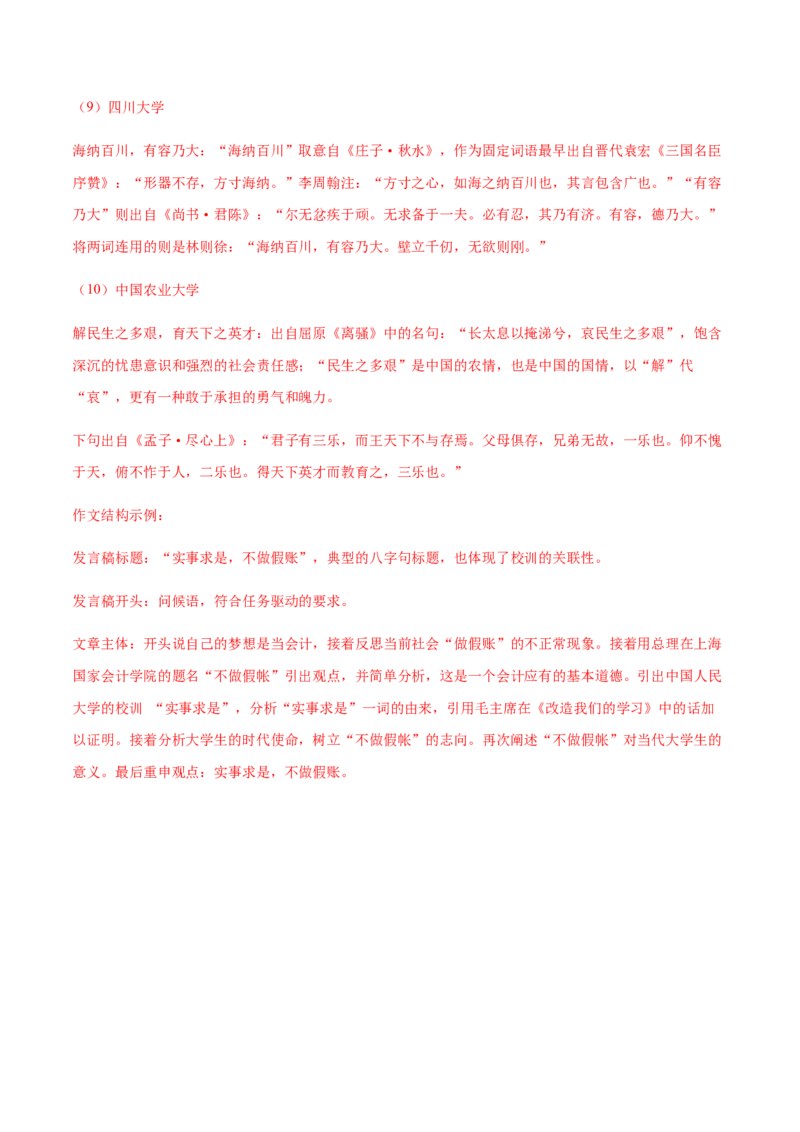 （9）四川大学

海纳百川，有容乃大：“海纳百川”取意自《庄子·秋水》，作为固定词语最早出自晋代袁宏《三国名臣序赞》：“形器不存，方寸海纳。”李周翰注：“方寸之心，如海之纳百川也，其言包含广也。”“有容乃大”则出自《尚书·君陈》：“尔无忿疾于顽。无求备于一夫。必有忍，其乃有济。有容，德乃大。”将两词连用的则是林则徐：“海纳百川，有容乃大。壁立千仞，无欲则刚。”

（10）中国农业大学

解民生之多艰，育天下之英才：出自屈原《离骚》中的名句：“长太息以掩涕兮，哀民生之多艰”，饱含深沉的忧患意识和强烈的社会责任感；“民生之多艰”是中国的农情，也是中国的国情，以“解”代“哀”，更有一种敢于承担的勇气和魄力。

下句出自《孟子·尽心上》：“君子有三乐，而王天下不与存焉。父母俱存，兄弟无故，一乐也。仰不愧于天，俯不怍于人，二乐也。得天下英才而教育之，三乐也。”

作文结构示例：

发言稿标题：“实事求是，不做假账”，典型的八字句标题，也体现了校训的关联性。

发言稿开头：问候语，符合任务驱动的要求。

文章主体：开头说自己的梦想是当会计，接着反思当前社会“做假账”的不正常现象。接着用总理在上海国家会计学院的题名“不做假帐”引出观点，并简单分析，这是一个会计应有的基本道德。引出中国人民大学的校训 “实事求是”，分析“实事求是”一词的由来，引用毛主席在《改造我们的学习》中的话加以证明。接着分析大学生的时代使命，树立“不做假帐”的志向。再次阐述“不做假帐”对当代大学生的意义。最后重申观点：实事求是，不做假账。